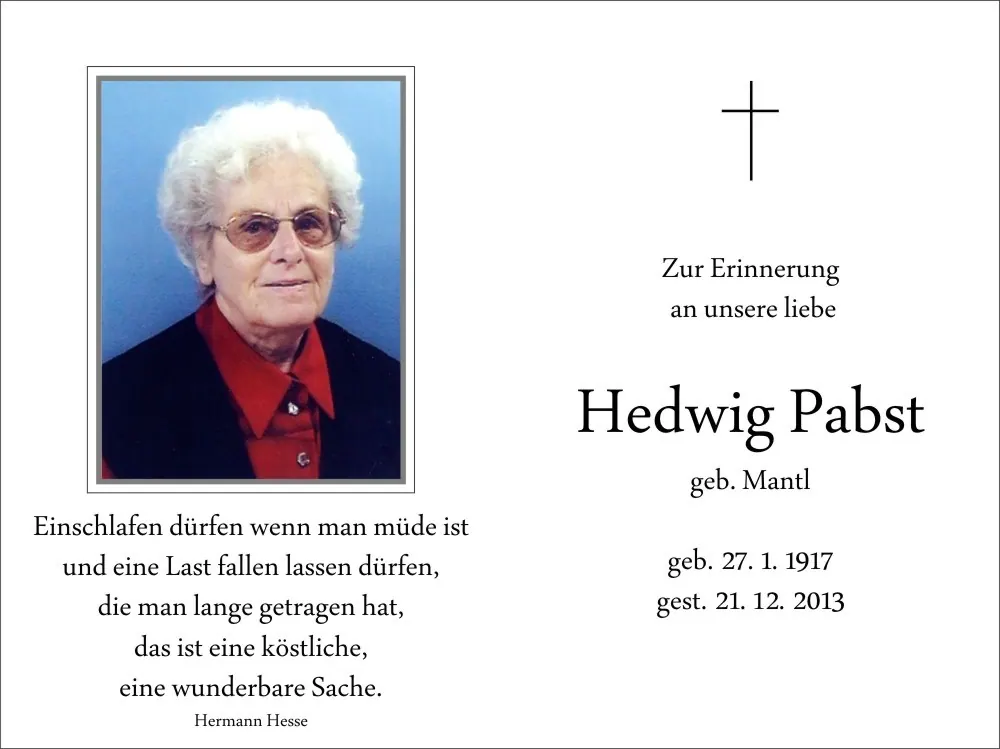 Einschlafen dürfen wenn man müde ist
und eine Last fallen lassen dürfen,
die man lange getragen hat,
das ist eine köstliche,
eine wunderbare Sache.
Hermann Hesse

Zur Erinnerung
an unsere liebe

Hedwig Pabst
geb. Mantl

geb. 27. 1. 1917
gest. 21. 12. 2013